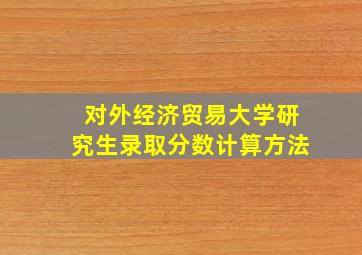 对外经济贸易大学研究生录取分数计算方法